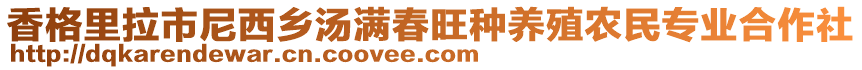 香格里拉市尼西乡汤满春旺种养殖农民专业合作社
http://dqkarendewar.cn.coovee.com